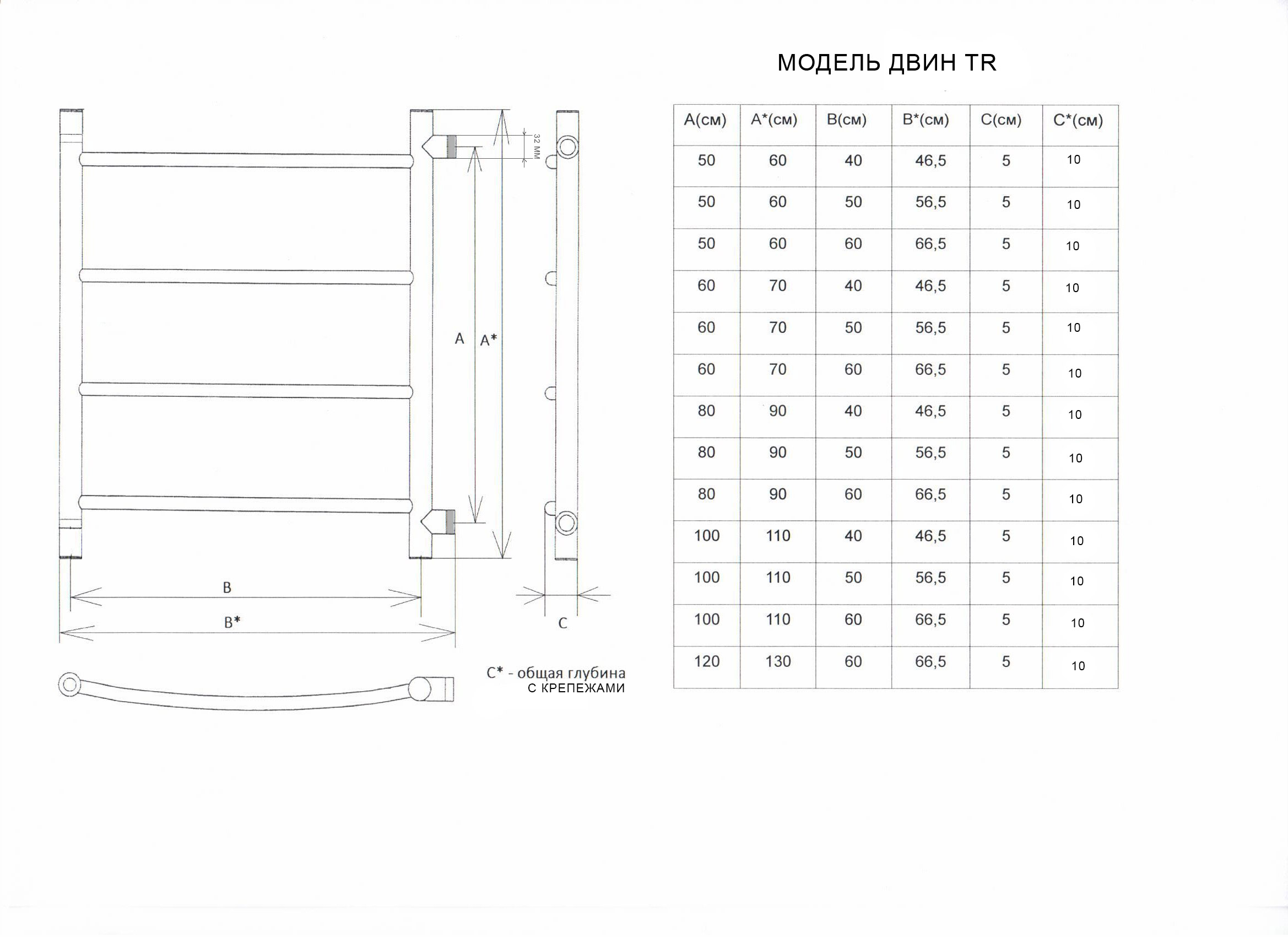 МОДЕЛЬ ДВИН TR

32 мм

A

A*

B

B*

C

C* - общая глубина
С КРЕПЕЖАМИ

| A(см) | A*(см) | B(см) | B*(см) | C(см) | C*(см) |
|---|---|---|---|---|---|
| 50 | 60 | 40 | 46,5 | 5 | 10 |
| 50 | 60 | 50 | 56,5 | 5 | 10 |
| 50 | 60 | 60 | 66,5 | 5 | 10 |
| 60 | 70 | 40 | 46,5 | 5 | 10 |
| 60 | 70 | 50 | 56,5 | 5 | 10 |
| 60 | 70 | 60 | 66,5 | 5 | 10 |
| 80 | 90 | 40 | 46,5 | 5 | 10 |
| 80 | 90 | 50 | 56,5 | 5 | 10 |
| 80 | 90 | 60 | 66,5 | 5 | 10 |
| 100 | 110 | 40 | 46,5 | 5 | 10 |
| 100 | 110 | 50 | 56,5 | 5 | 10 |
| 100 | 110 | 60 | 66,5 | 5 | 10 |
| 120 | 130 | 60 | 66,5 | 5 | 10 |